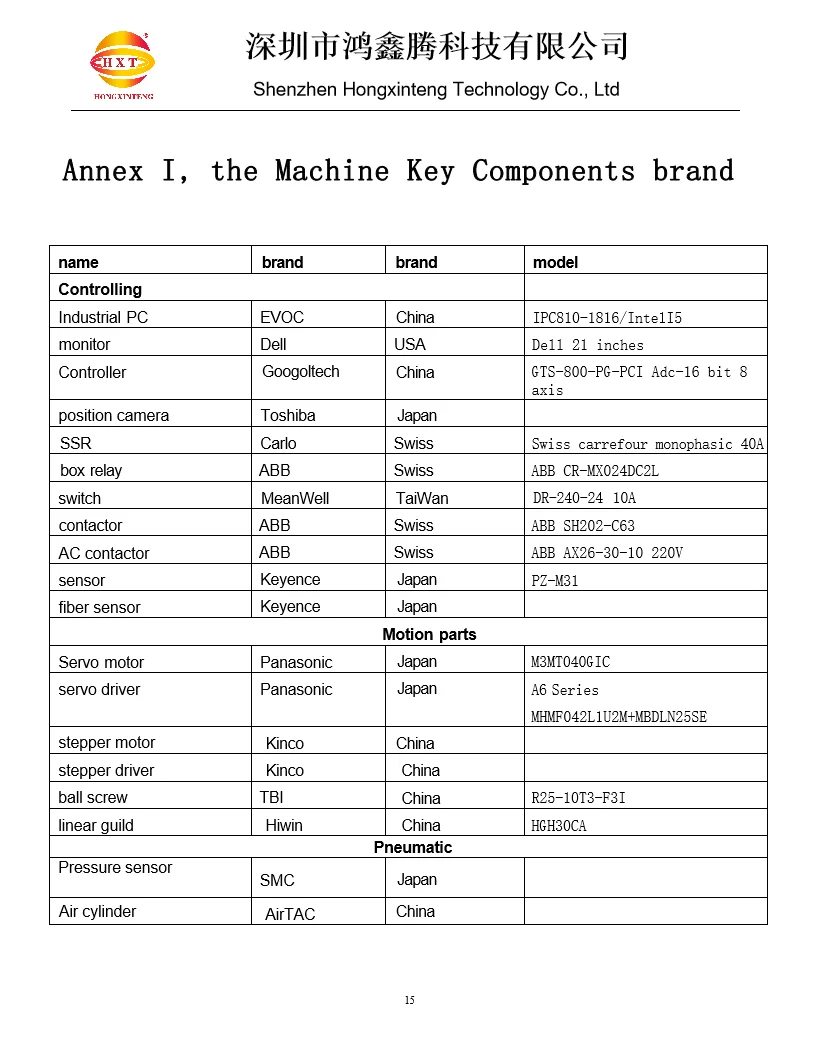 HXT
HONGXINTENG

深圳市鸿鑫腾科技有限公司
Shenzhen Hongxinteng Technology Co., Ltd

Annex I, the Machine Key Components brand

| name | brand | brand | model |
|---|---|---|---|
| Controlling | | | |
| Industrial PC | EVOC | China | IPC810-1816/IntelI5 |
| monitor | Dell | USA | Dell 21 inches |
| Controller | Googoltech | China | GTS-800-PG-PCI Adc-16 bit 8 axis |
| position camera | Toshiba | Japan | |
| SSR | Carlo | Swiss | Swiss carrefour monophasic 40A |
| box relay | ABB | Swiss | ABB CR-MX024DC2L |
| switch | MeanWell | TaiWan | DR-240-24 10A |
| contactor | ABB | Swiss | ABB SH202-C63 |
| AC contactor | ABB | Swiss | ABB AX26-30-10 220V |
| sensor | Keyence | Japan | PZ-M31 |
| fiber sensor | Keyence | Japan | |
| Motion parts | | | |
| Servo motor | Panasonic | Japan | M3MT040GIC |
| servo driver | Panasonic | Japan | A6 Series MHMF042L1U2M+MBDLN25SE |
| stepper motor | Kinco | China | |
| stepper driver | Kinco | China | |
| ball screw | TBI | China | R25-10T3-F3I |
| linear guild | Hiwin | China | HGH30CA |
| Pneumatic | | | |
| Pressure sensor | SMC | Japan | |
| Air cylinder | AirTAC | China | |

15